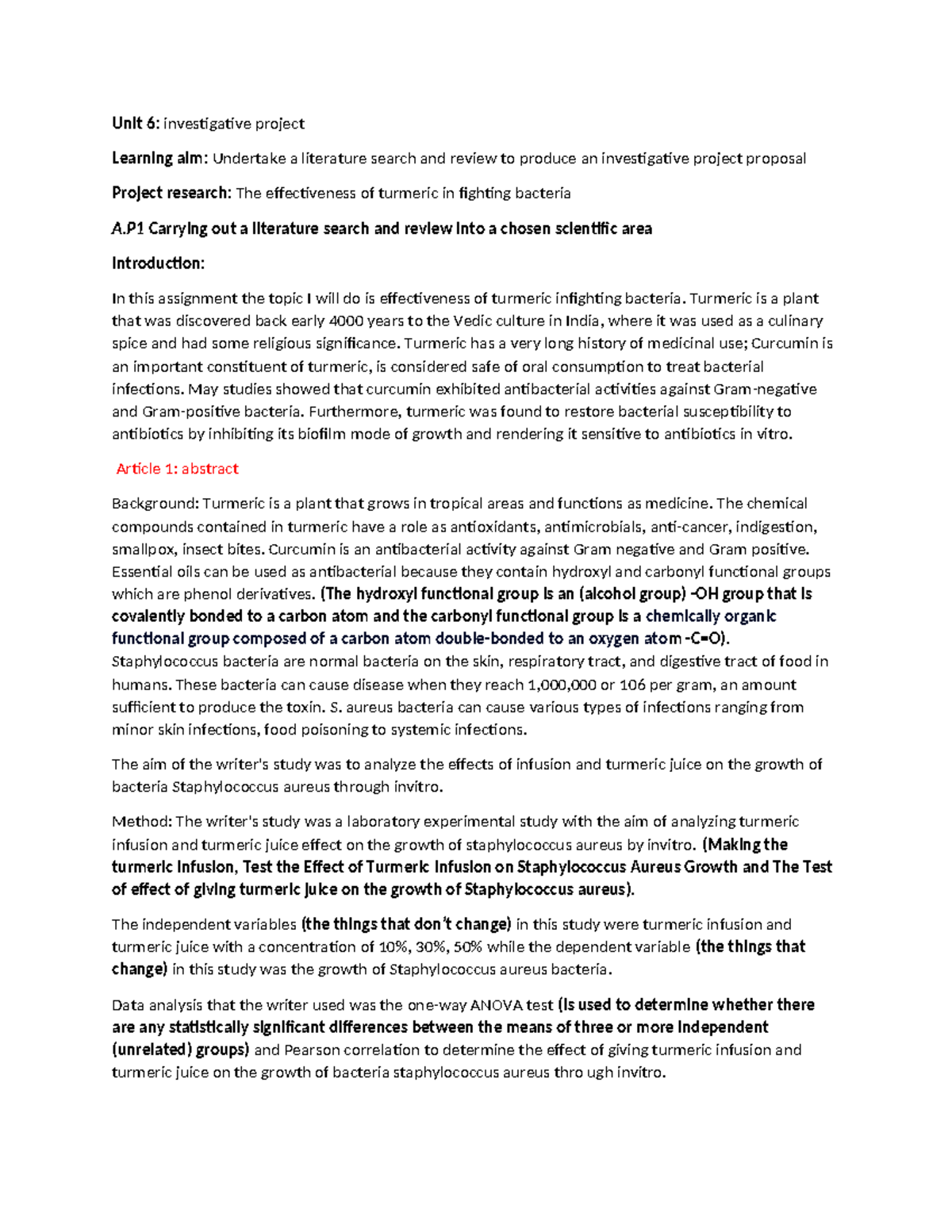 Unit 6: investigative project

Learning aim: Undertake a literature search and review to produce an investigative project proposal

Project research: The effectiveness of turmeric in fighting bacteria

A.P1 Carrying out a literature search and review into a chosen scientific area

Introduction:

In this assignment the topic I will do is effectiveness of turmeric infighting bacteria. Turmeric is a plant that was discovered back early 4000 years to the Vedic culture in India, where it was used as a culinary spice and had some religious significance. Turmeric has a very long history of medicinal use; Curcumin is an important constituent of turmeric, is considered safe of oral consumption to treat bacterial infections. May studies showed that curcumin exhibited antibacterial activities against Gram-negative and Gram-positive bacteria. Furthermore, turmeric was found to restore bacterial susceptibility to antibiotics by inhibiting its biofilm mode of growth and rendering it sensitive to antibiotics in vitro.

Article 1: abstract

Background: Turmeric is a plant that grows in tropical areas and functions as medicine. The chemical compounds contained in turmeric have a role as antioxidants, antimicrobials, anti-cancer, indigestion, smallpox, insect bites. Curcumin is an antibacterial activity against Gram negative and Gram positive. Essential oils can be used as antibacterial because they contain hydroxyl and carbonyl functional groups which are phenol derivatives. (The hydroxyl functional group is an (alcohol group) -OH group that is covalently bonded to a carbon atom and the carbonyl functional group is a chemically organic functional group composed of a carbon atom double-bonded to an oxygen atom -C=O). Staphylococcus bacteria are normal bacteria on the skin, respiratory tract, and digestive tract of food in humans. These bacteria can cause disease when they reach 1,000,000 or 106 per gram, an amount sufficient to produce the toxin. S. aureus bacteria can cause various types of infections ranging from minor skin infections, food poisoning to systemic infections.

The aim of the writer's study was to analyze the effects of infusion and turmeric juice on the growth of bacteria Staphylococcus aureus through invitro.

Method: The writer's study was a laboratory experimental study with the aim of analyzing turmeric infusion and turmeric juice effect on the growth of staphylococcus aureus by invitro. (Making the turmeric infusion, Test the Effect of Turmeric Infusion on Staphylococcus Aureus Growth and The Test of effect of giving turmeric juice on the growth of Staphylococcus aureus).

The independent variables (the things that don't change) in this study were turmeric infusion and turmeric juice with a concentration of 10%, 30%, 50% while the dependent variable (the things that change) in this study was the growth of Staphylococcus aureus bacteria.

Data analysis that the writer used was the one-way ANOVA test (is used to determine whether there are any statistically significant differences between the means of three or more independent (unrelated) groups) and Pearson correlation to determine the effect of giving turmeric infusion and turmeric juice on the growth of bacteria staphylococcus aureus thro ugh invitro.